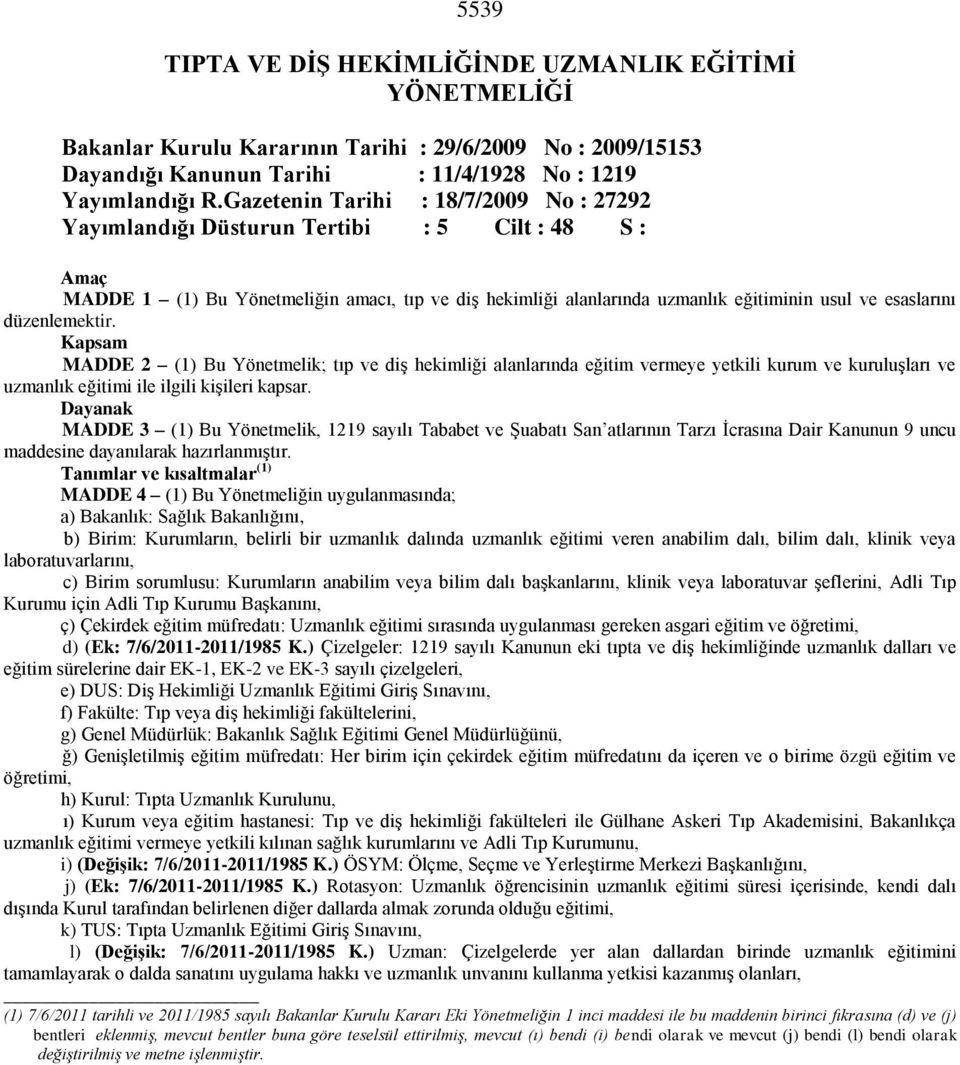 5539

TIPTA VE DİŞ HEKİMLİĞİNDE UZMANLIK EĞİTİMİ YÖNETMELİĞİ

Bakanlar Kurulu Kararının Tarihi : 29/6/2009 No : 2009/15153
Dayandığı Kanunun Tarihi : 11/4/1928 No : 1219
Yayımlandığı R.Gazetenin Tarihi : 18/7/2009 No : 27292
Yayımlandığı Düsturun Tertibi : 5 Cilt : 48 S :

Amaç
MADDE 1 – (1) Bu Yönetmeliğin amacı, tıp ve diş hekimliği alanlarında uzmanlık eğitiminin usul ve esaslarını düzenlemektir.
Kapsam
MADDE 2 – (1) Bu Yönetmelik; tıp ve diş hekimliği alanlarında eğitim vermeye yetkili kurum ve kuruluşları ve uzmanlık eğitimi ile ilgili kişileri kapsar.
Dayanak
MADDE 3 – (1) Bu Yönetmelik, 1219 sayılı Tababet ve Şuabatı San'atlarının Tarzı İcrasına Dair Kanunun 9 uncu maddesine dayanılarak hazırlanmıştır.
Tanımlar ve kısaltmalar$^{(1)}$
MADDE 4 – (1) Bu Yönetmeliğin uygulanmasında;
a) Bakanlık: Sağlık Bakanlığını,
b) Birim: Kurumların, belirli bir uzmanlık dalında uzmanlık eğitimi veren anabilim dalı, bilim dalı, klinik veya laboratuvarlarını,
c) Birim sorumlusu: Kurumların anabilim veya bilim dalı başkanlarını, klinik veya laboratuvar şeflerini, Adli Tıp Kurumu için Adli Tıp Kurumu Başkanını,
ç) Çekirdek eğitim müfredatı: Uzmanlık eğitimi sırasında uygulanması gereken asgari eğitim ve öğretimi,
d) (Ek: 7/6/2011-2011/1985 K.) Çizelgeler: 1219 sayılı Kanunun eki tıpta ve diş hekimliğinde uzmanlık dalları ve eğitim sürelerine dair EK-1, EK-2 ve EK-3 sayılı çizelgeleri,
e) DUS: Diş Hekimliği Uzmanlık Eğitimi Giriş Sınavını,
f) Fakülte: Tıp veya diş hekimliği fakültelerini,
g) Genel Müdürlük: Bakanlık Sağlık Eğitimi Genel Müdürlüğünü,
ğ) Genişletilmiş eğitim müfredatı: Her birim için çekirdek eğitim müfredatını da içeren ve o birime özgü eğitim ve öğretimi,
h) Kurul: Tıpta Uzmanlık Kurulunu,
ı) Kurum veya eğitim hastanesi: Tıp ve diş hekimliği fakülteleri ile Gülhane Askeri Tıp Akademisini, Bakanlıkça uzmanlık eğitimi vermeye yetkili kılınan sağlık kurumlarını ve Adli Tıp Kurumunu,
i) (Değişik: 7/6/2011-2011/1985 K.) ÖSYM: Ölçme, Seçme ve Yerleştirme Merkezi Başkanlığını,
j) (Ek: 7/6/2011-2011/1985 K.) Rotasyon: Uzmanlık öğrencisinin uzmanlık eğitimi süresi içerisinde, kendi dalı dışında Kurul tarafından belirlenen diğer dallarda almak zorunda olduğu eğitimi,
k) TUS: Tıpta Uzmanlık Eğitimi Giriş Sınavını,
l) (Değişik: 7/6/2011-2011/1985 K.) Uzman: Çizelgelerde yer alan dallardan birinde uzmanlık eğitimini tamamlayarak o dalda sanatını uygulama hakkı ve uzmanlık unvanını kullanma yetkisi kazanmış olanları,

(1) 7/6/2011 tarihli ve 2011/1985 sayılı Bakanlar Kurulu Kararı Eki Yönetmeliğin 1 inci maddesi ile bu maddenin birinci fıkrasına (d) ve (j) bentleri eklenmiş, mevcut bentler buna göre teselsül ettirilmiş, mevcut (ı) bendi (i) bendi olarak ve mevcut (j) bendi (l) bendi olarak değiştirilmiş ve metne işlenmiştir.